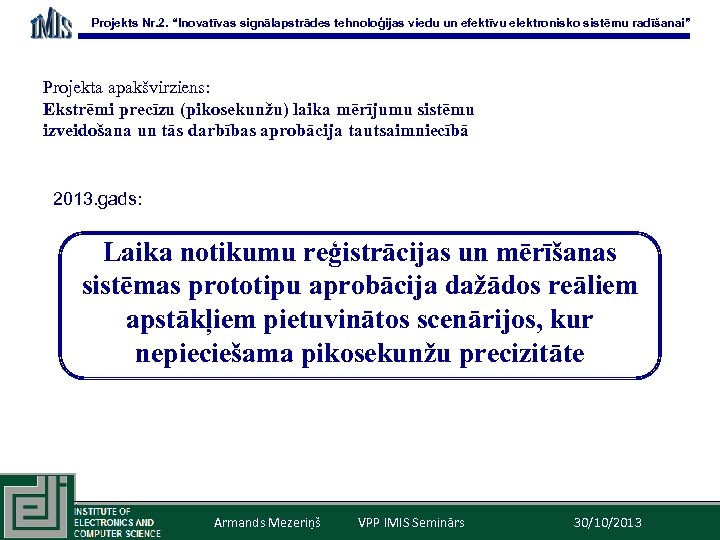 IMIS

Projekts Nr.2. "Inovatīvas signālapstrādes tehnoloģijas viedu un efektīvu elektronisko sistēmu radīšanai"

Projekta apakšvirziens:
Ekstrēmi precīzu (pikosekunžu) laika mērījumu sistēmu izveidošana un tās darbības aprobācija tautsaimniecībā

2013.gads:

Laika notikumu reģistrācijas un mērīšanas sistēmas prototipu aprobācija dažādos reāliem apstākļiem pietuvinātos scenārijos, kur nepieciešama pikosekunžu precizitāte

INSTITUTE OF
ELECTRONICS AND
COMPUTER SCIENCE

Armands Mezeriņš

VPP IMIS Seminārs

30/10/2013